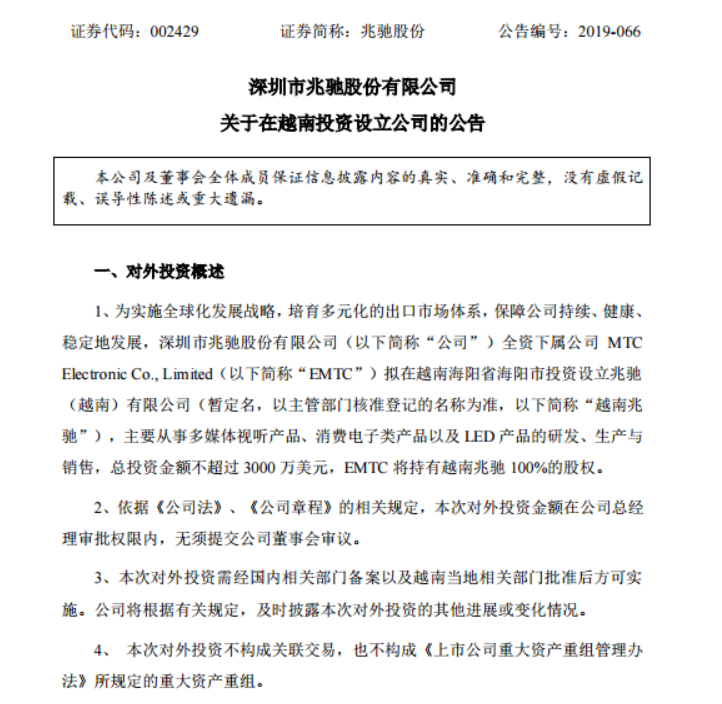 证券代码：002429　　证券简称：兆驰股份　　公告编号：2019-066

深圳市兆驰股份有限公司
关于在越南投资设立公司的公告

本公司及董事会全体成员保证信息披露内容的真实、准确和完整，没有虚假记载、误导性陈述或重大遗漏。

一、对外投资概述

1、为实施全球化发展战略，培育多元化的出口市场体系，保障公司持续、健康、稳定地发展，深圳市兆驰股份有限公司（以下简称“公司”）全资下属公司 MTC Electronic Co., Limited（以下简称“EMTC”）拟在越南海阳省海阳市投资设立兆驰（越南）有限公司（暂定名，以主管部门核准登记的名称为准，以下简称“越南兆驰”），主要从事多媒体视听产品、消费电子类产品以及 LED 产品的研发、生产与销售，总投资金额不超过 3000 万美元，EMTC 将持有越南兆驰 100%的股权。

2、依据《公司法》、《公司章程》的相关规定，本次对外投资金额在公司总经理审批权限内，无须提交公司董事会审议。

3、本次对外投资需经国内相关部门备案以及越南当地相关部门批准后方可实施。公司将根据有关规定，及时披露本次对外投资的其他进展或变化情况。

4、 本次对外投资不构成关联交易，也不构成《上市公司重大资产重组管理办法》所规定的重大资产重组。